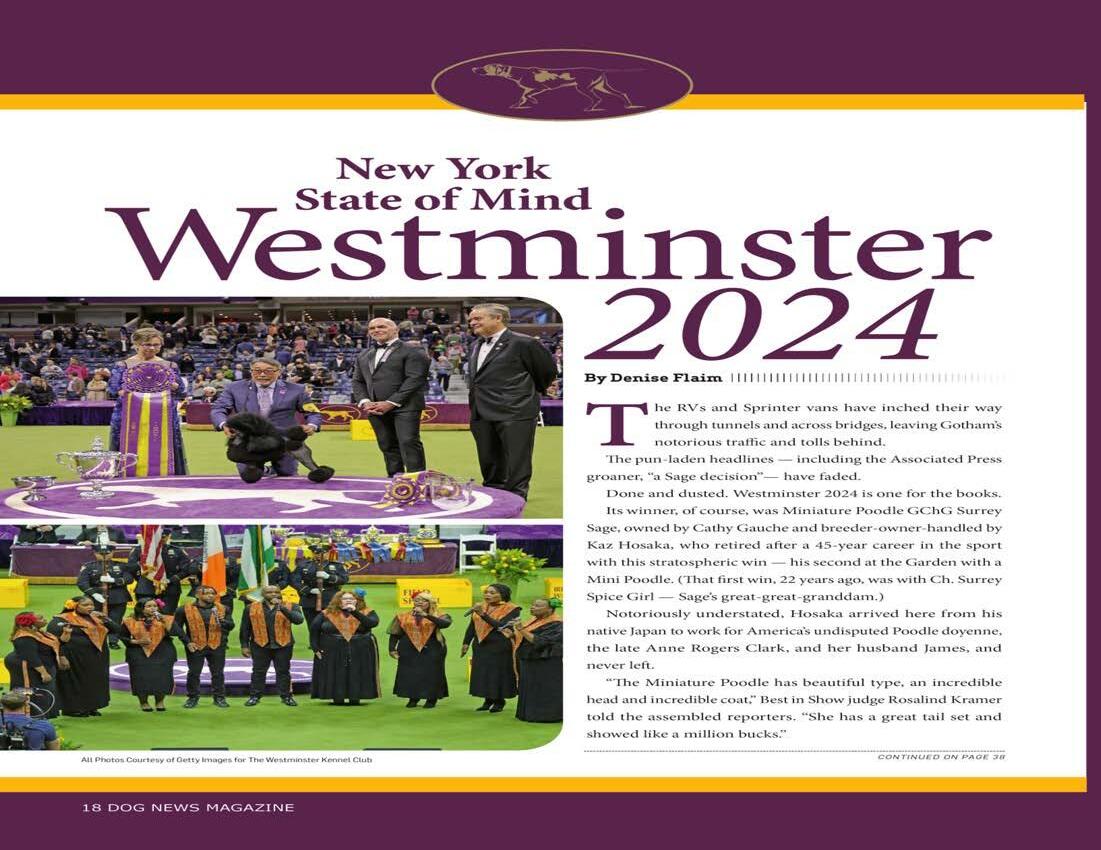 New York
State of Mind
Westminster
2024

By Denise Flaim

The RVs and Sprinter vans have inched their way through tunnels and across bridges, leaving Gotham's notorious traffic and tolls behind.

The pun-laden headlines — including the Associated Press groaner, "a Sage decision"— have faded.

Done and dusted. Westminster 2024 is one for the books.

Its winner, of course, was Miniature Poodle GChG Surrey Sage, owned by Cathy Gauche and breeder-owner-handled by Kaz Hosaka, who retired after a 45-year career in the sport with this stratospheric win — his second at the Garden with a Mini Poodle. (That first win, 22 years ago, was with Ch. Surrey Spice Girl — Sage's great-great-granddam.)

Notoriously understated, Hosaka arrived here from his native Japan to work for America's undisputed Poodle doyenne, the late Anne Rogers Clark, and her husband James, and never left.

"The Miniature Poodle has beautiful type, an incredible head and incredible coat," Best in Show judge Rosalind Kramer told the assembled reporters. "She has a great tail set and showed like a million bucks."

CONTINUED ON PAGE 38

All Photos Courtesy of Getty Images for The Westminster Kennel Club

18 DOG NEWS MAGAZINE